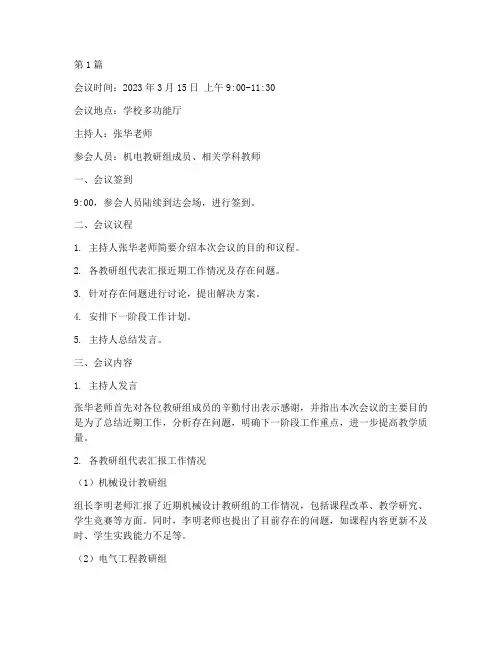 第1篇

会议时间：2023年3月15日 上午9:00-11:30

会议地点：学校多功能厅

主持人：张华老师

参会人员：机电教研组成员、相关学科教师

一、会议签到

9:00，参会人员陆续到达会场，进行签到。

二、会议议程

1. 主持人张华老师简要介绍本次会议的目的和议程。

2. 各教研组代表汇报近期工作情况及存在问题。

3. 针对存在问题进行讨论，提出解决方案。

4. 安排下一阶段工作计划。

5. 主持人总结发言。

三、会议内容

1. 主持人发言

张华老师首先对各位教研组成员的辛勤付出表示感谢，并指出本次会议的主要目的是为了总结近期工作，分析存在问题，明确下一阶段工作重点，进一步提高教学质量。

2. 各教研组代表汇报工作情况

（1）机械设计教研组

组长李明老师汇报了近期机械设计教研组的工作情况，包括课程改革、教学研究、学生竞赛等方面。同时，李明老师也提出了目前存在的问题，如课程内容更新不及时、学生实践能力不足等。

（2）电气工程教研组